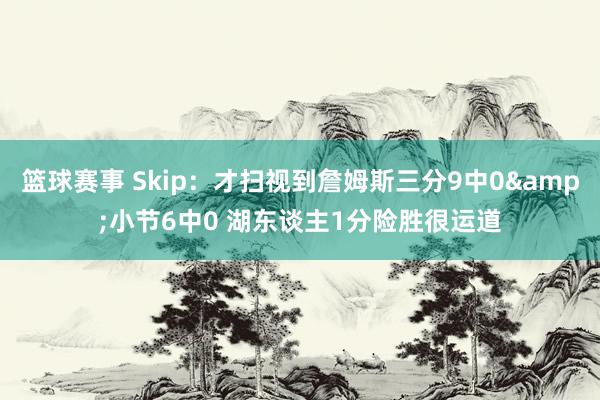 篮球赛事 Skip：才扫视到詹姆斯三分9中0&amp;小节6中0 湖东谈主1分险胜很运道